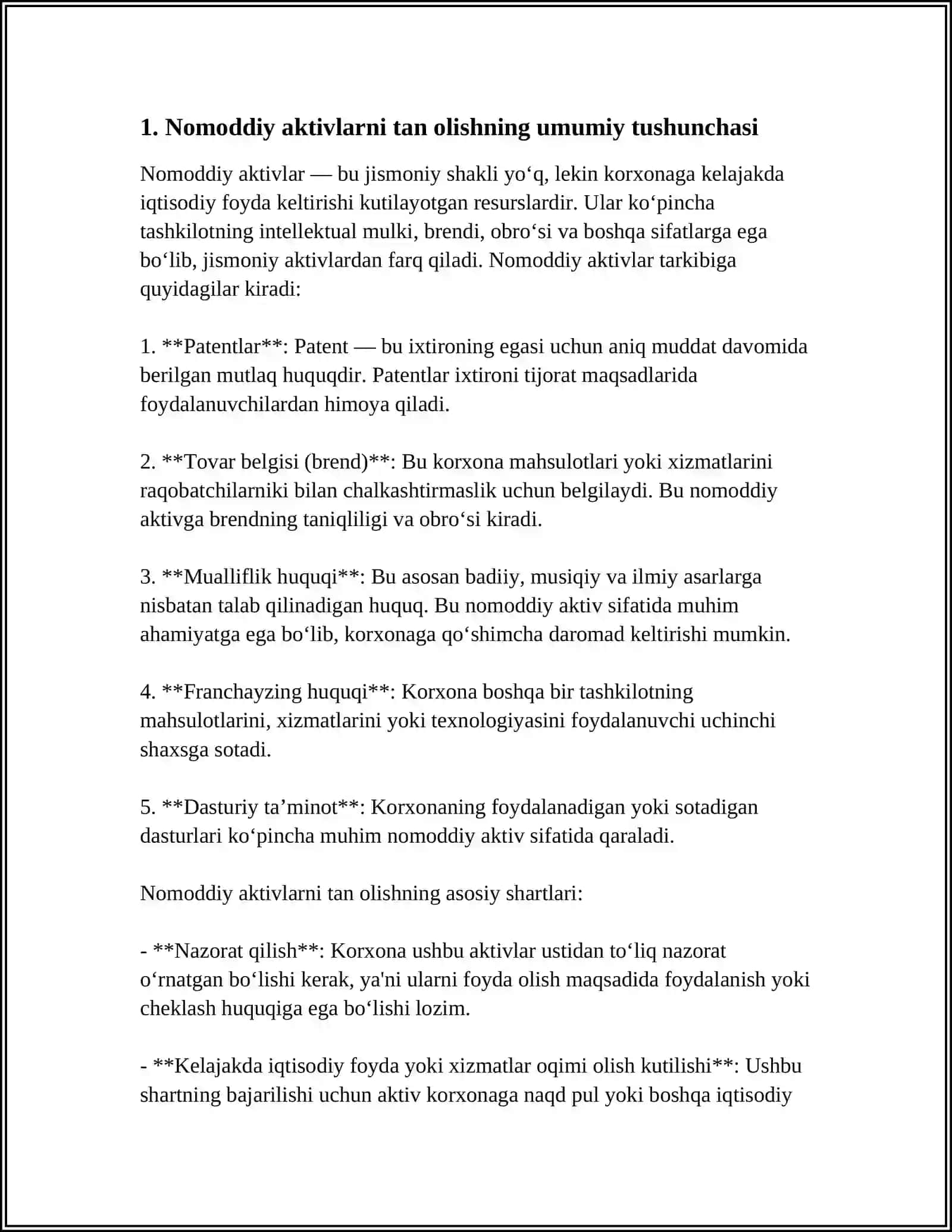 1. Nomoddiy aktivlarni tan olishning umumiy tushunchasi

Nomoddiy aktivlar — bu jismoniy shakli yo'q, lekin korxonaga kelajakda iqtisodiy foyda keltirishi kutilayotgan resurslardir. Ular ko'pincha tashkilotning intellektual mulki, brendi, obro'si va boshqa sifatlarga ega bo'lib, jismoniy aktivlardan farq qiladi. Nomoddiy aktivlar tarkibiga quyidagilar kiradi:

1. **Patentlar**: Patent — bu ixtironing egasi uchun aniq muddat davomida berilgan mutlaq huquqdir. Patentlar ixtironi tijorat maqsadlarida foydalanuvchilardan himoya qiladi.

2. **Tovar belgisi (brend)**: Bu korxona mahsulotlari yoki xizmatlarini raqobatchilarniki bilan chalkashtirmaslik uchun belgilaydi. Bu nomoddiy aktivga brendning taniqliligi va obro'si kiradi.

3. **Mualliflik huquqi**: Bu asosan badiiy, musiqiy va ilmiy asarlarga nisbatan talab qilinadigan huquq. Bu nomoddiy aktiv sifatida muhim ahamiyatga ega bo'lib, korxonaga qo'shimcha daromad keltirishi mumkin.

4. **Franchayzing huquqi**: Korxona boshqa bir tashkilotning mahsulotlarini, xizmatlarini yoki texnologiyasini foydalanuvchi uchinchi shaxsga sotadi.

5. **Dasturiy ta'minot**: Korxonaning foydalanadigan yoki sotadigan dasturlari ko'pincha muhim nomoddiy aktiv sifatida qaraladi.

Nomoddiy aktivlarni tan olishning asosiy shartlari:

- **Nazorat qilish**: Korxona ushbu aktivlar ustidan to'liq nazorat o'rnatgan bo'lishi kerak, ya'ni ularni foyda olish maqsadida foydalanish yoki cheklash huquqiga ega bo'lishi lozim.

- **Kelajakda iqtisodiy foyda yoki xizmatlar oqimi olish kutilishi**: Ushbu shartning bajarilishi uchun aktiv korxonaga naqd pul yoki boshqa iqtisodiy